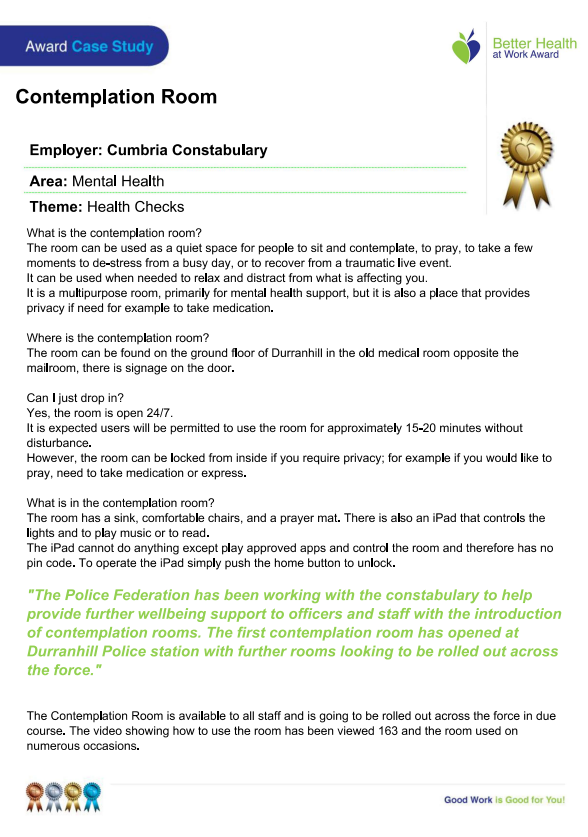 Award Case Study

Better Health at Work Award

Contemplation Room

Employer: Cumbria Constabulary

Area: Mental Health

Theme: Health Checks

What is the contemplation room?
The room can be used as a quiet space for people to sit and contemplate, to pray, to take a few moments to de-stress from a busy day, or to recover from a traumatic live event.
It can be used when needed to relax and distract from what is affecting you.
It is a multipurpose room, primarily for mental health support, but it is also a place that provides privacy if need for example to take medication.

Where is the contemplation room?
The room can be found on the ground floor of Durranhill in the old medical room opposite the mailroom, there is signage on the door.

Can I just drop in?
Yes, the room is open 24/7.
It is expected users will be permitted to use the room for approximately 15-20 minutes without disturbance.
However, the room can be locked from inside if you require privacy; for example if you would like to pray, need to take medication or express.

What is in the contemplation room?
The room has a sink, comfortable chairs, and a prayer mat. There is also an iPad that controls the lights and to play music or to read.
The iPad cannot do anything except play approved apps and control the room and therefore has no pin code. To operate the iPad simply push the home button to unlock.

"The Police Federation has been working with the constabulary to help provide further wellbeing support to officers and staff with the introduction of contemplation rooms. The first contemplation room has opened at Durranhill Police station with further rooms looking to be rolled out across the force."

The Contemplation Room is available to all staff and is going to be rolled out across the force in due course. The video showing how to use the room has been viewed 163 and the room used on numerous occasions.

Good Work is Good for You!